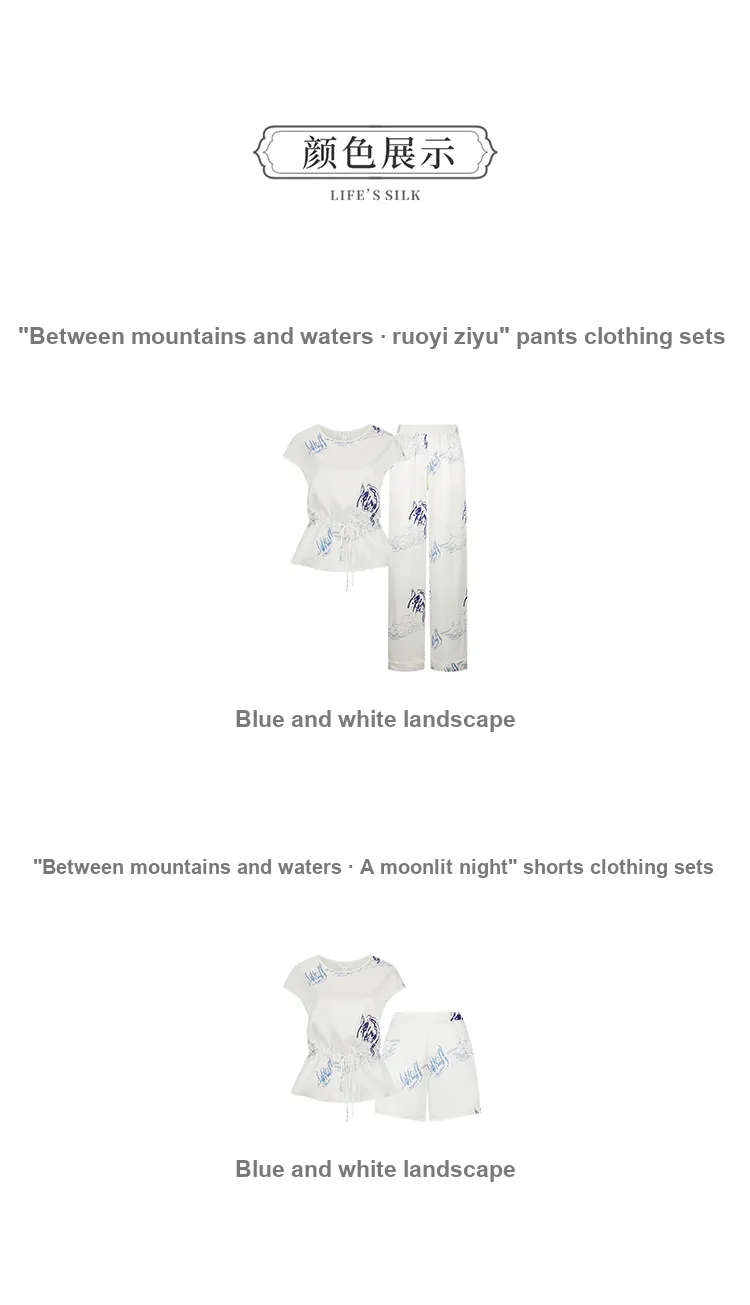 颜色展示
LIFE'S SILK

"Between mountains and waters · ruoyi ziyu" pants clothing sets

Blue and white landscape

"Between mountains and waters · A moonlit night" shorts clothing sets

Blue and white landscape